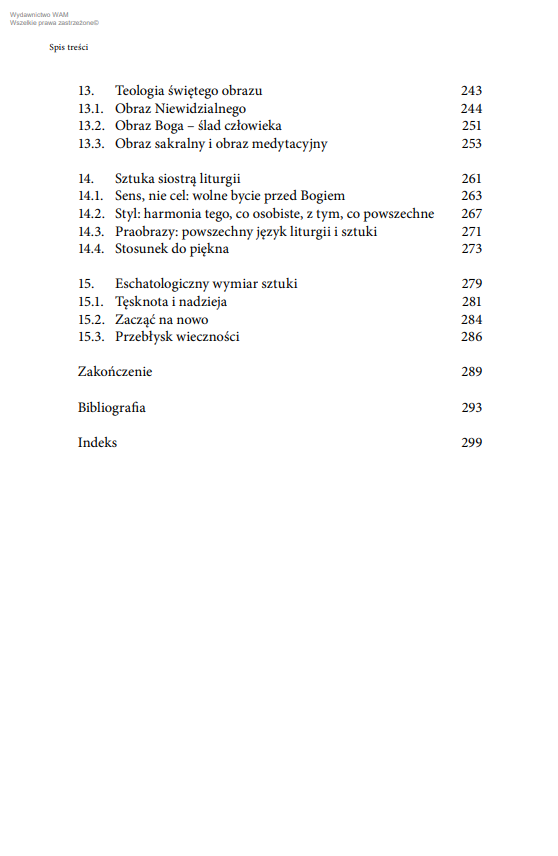 Wydawnictwo WAM
Wszelkie prawa zastrzeżone©

Spis treści

13. Teologia świętego obrazu 243
13.1. Obraz Niewidzialnego 244
13.2. Obraz Boga – ślad człowieka 251
13.3. Obraz sakralny i obraz medytacyjny 253

14. Sztuka siostrą liturgii 261
14.1. Sens, nie cel: wolne bycie przed Bogiem 263
14.2. Styl: harmonia tego, co osobiste, z tym, co powszechne 267
14.3. Praobrazy: powszechny język liturgii i sztuki 271
14.4. Stosunek do piękna 273

15. Eschatologiczny wymiar sztuki 279
15.1. Tęsknota i nadzieja 281
15.2. Zacząć na nowo 284
15.3. Przebłysk wieczności 286

Zakończenie 289

Bibliografia 293

Indeks 299